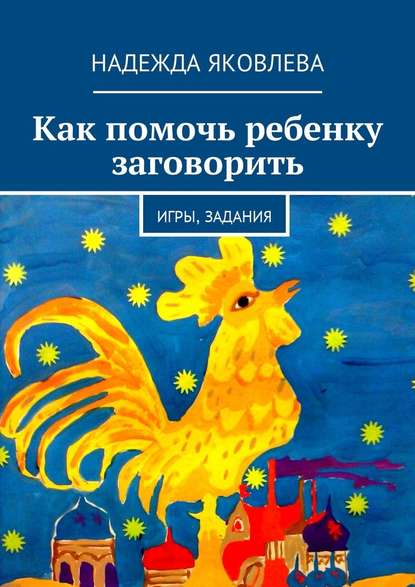 НАДЕЖДА ЯКОВЛЕВА

Как помочь ребенку заговорить

ИГРЫ, ЗАДАНИЯ